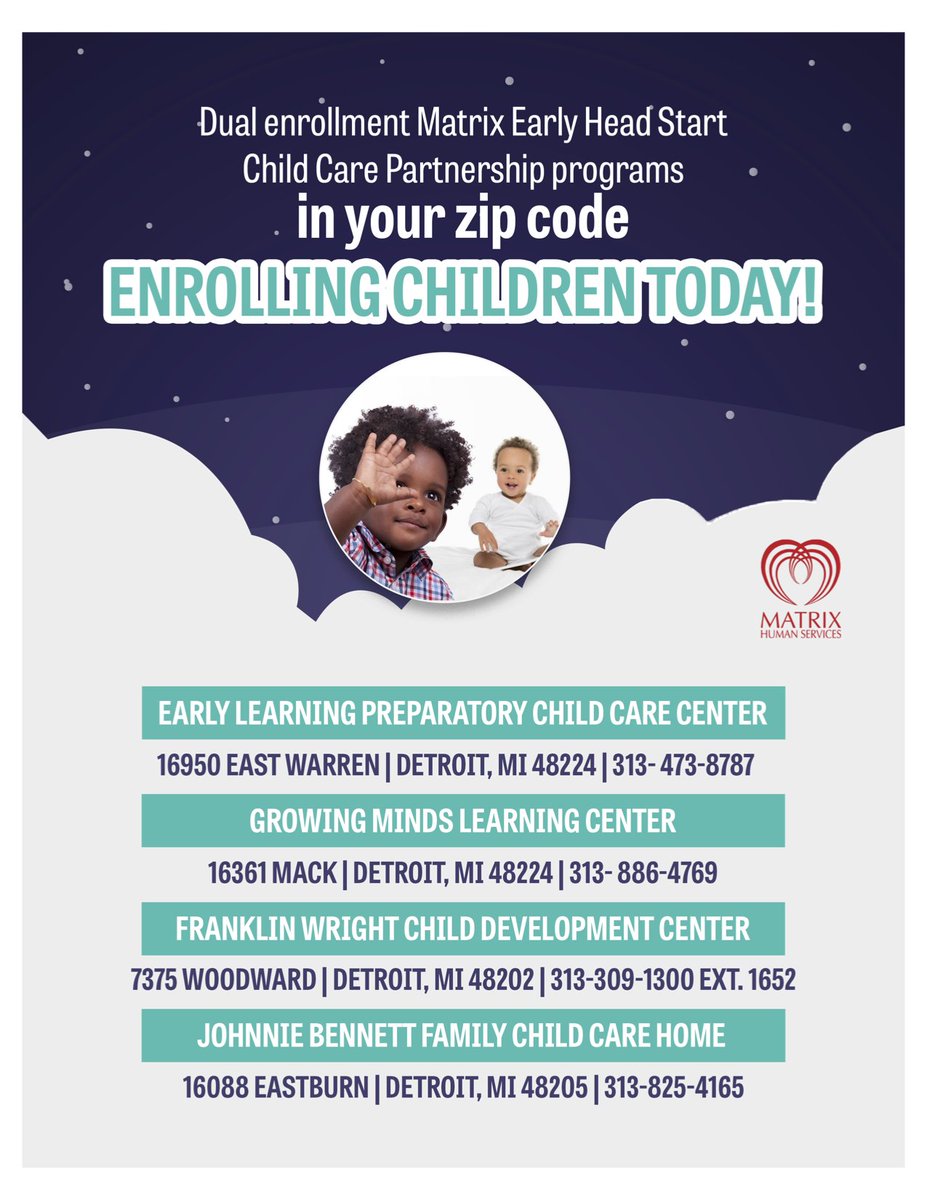 Dual enrollment Matrix Early Head Start Child Care Partnership programs
in your zip code
ENROLLING CHILDREN TODAY!

MATRIX
HUMAN SERVICES

EARLY LEARNING PREPARATORY CHILD CARE CENTER
16950 EAST WARREN | DETROIT, MI 48224 | 313- 473-8787

GROWING MINDS LEARNING CENTER
16361 MACK | DETROIT, MI 48224 | 313- 886-4769

FRANKLIN WRIGHT CHILD DEVELOPMENT CENTER
7375 WOODWARD | DETROIT, MI 48202 | 313-309-1300 EXT. 1652

JOHNNIE BENNETT FAMILY CHILD CARE HOME
16088 EASTBURN | DETROIT, MI 48205 | 313-825-4165